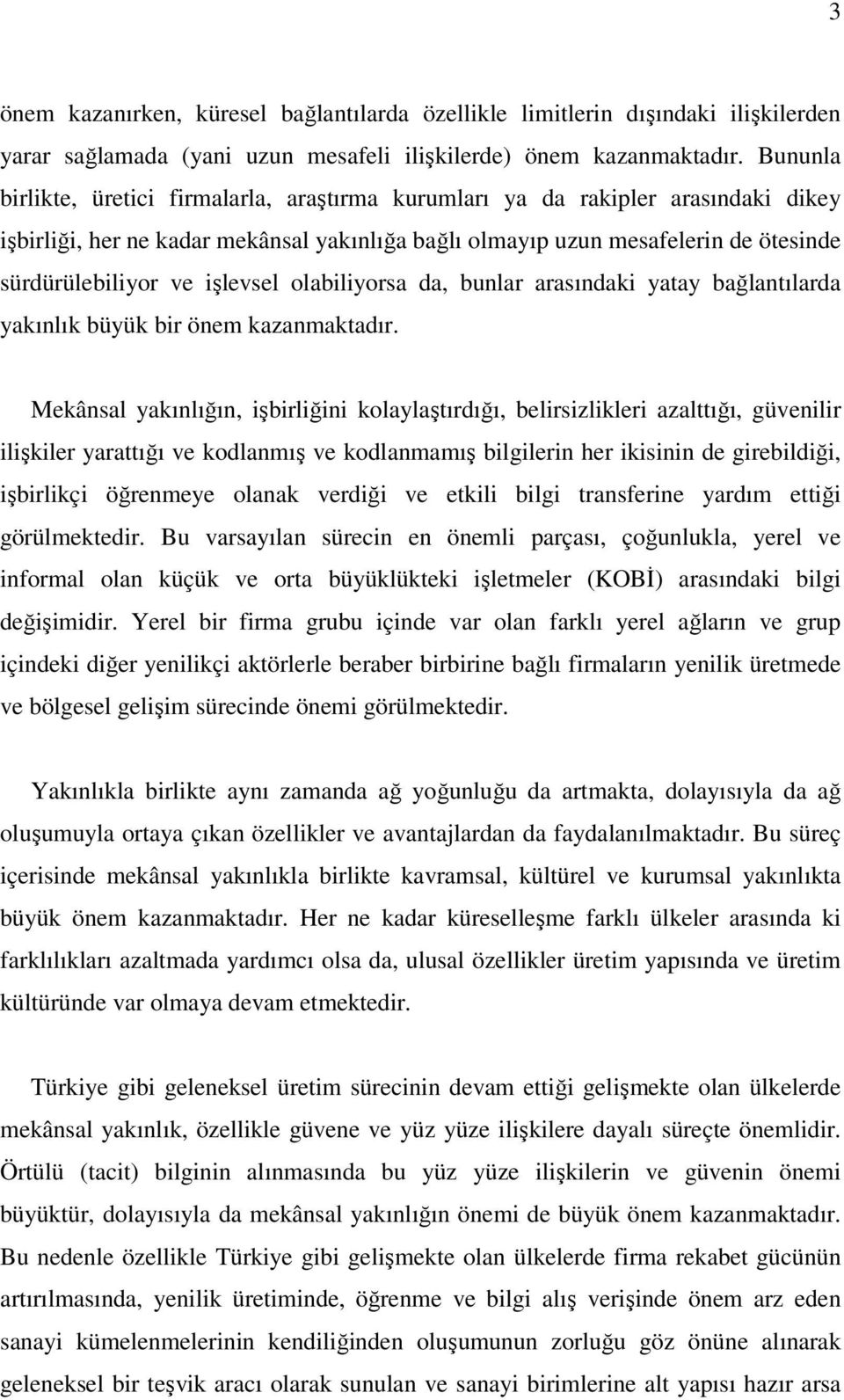 3

önem kazanırken, küresel bağlantılarda özellikle limitlerin dışındaki ilişkilerden yarar sağlamada (yani uzun mesafeli ilişkilerde) önem kazanmaktadır. Bununla birlikte, üretici firmalarla, araştırma kurumları ya da rakipler arasındaki dikey işbirliği, her ne kadar mekânsal yakınlığa bağlı olmayıp uzun mesafelerin de ötesinde sürdürülebiliyor ve işlevsel olabiliyorsa da, bunlar arasındaki yatay bağlantılarda yakınlık büyük bir önem kazanmaktadır.

Mekânsal yakınlığın, işbirliğini kolaylaştırdığı, belirsizlikleri azalttığı, güvenilir ilişkiler yarattığı ve kodlanmış ve kodlanmamış bilgilerin her ikisinin de girebildiği, işbirlikçi öğrenmeye olanak verdiği ve etkili bilgi transferine yardım ettiği görülmektedir. Bu varsayılan sürecin en önemli parçası, çoğunlukla, yerel ve informal olan küçük ve orta büyüklükteki işletmeler (KOBİ) arasındaki bilgi değişimidir. Yerel bir firma grubu içinde var olan farklı yerel ağların ve grup içindeki diğer yenilikçi aktörlerle beraber birbirine bağlı firmaların yenilik üretmede ve bölgesel gelişim sürecinde önemi görülmektedir.

Yakınlıkla birlikte aynı zamanda ağ yoğunluğu da artmakta, dolayısıyla da ağ oluşumuyla ortaya çıkan özellikler ve avantajlardan da faydalanılmaktadır. Bu süreç içerisinde mekânsal yakınlıkla birlikte kavramsal, kültürel ve kurumsal yakınlıkta büyük önem kazanmaktadır. Her ne kadar küreselleşme farklı ülkeler arasında ki farklılıkları azaltmada yardımcı olsa da, ulusal özellikler üretim yapısında ve üretim kültüründe var olmaya devam etmektedir.

Türkiye gibi geleneksel üretim sürecinin devam ettiği gelişmekte olan ülkelerde mekânsal yakınlık, özellikle güvene ve yüz yüze ilişkilere dayalı süreçte önemlidir. Örtülü (tacit) bilginin alınmasında bu yüz yüze ilişkilerin ve güvenin önemi büyüktür, dolayısıyla da mekânsal yakınlığın önemi de büyük önem kazanmaktadır. Bu nedenle özellikle Türkiye gibi gelişmekte olan ülkelerde firma rekabet gücünün artırılmasında, yenilik üretiminde, öğrenme ve bilgi alış verişinde önem arz eden sanayi kümelenmelerinin kendiliğinden oluşumunun zorluğu göz önüne alınarak geleneksel bir teşvik aracı olarak sunulan ve sanayi birimlerine alt yapısı hazır arsa